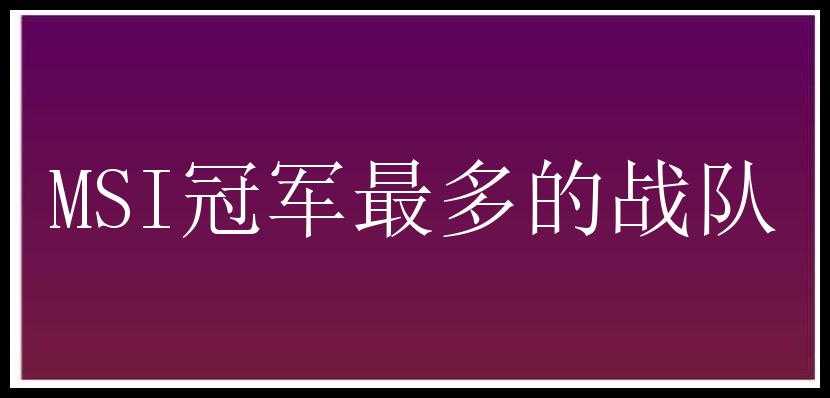 MSI冠军最多的战队